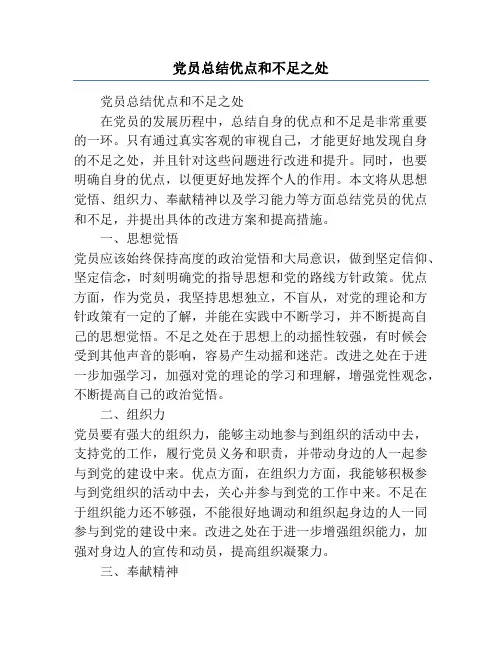 党员总结优点和不足之处

党员总结优点和不足之处

在党员的发展历程中，总结自身的优点和不足是非常重要的一环。只有通过真实客观的审视自己，才能更好地发现自身的不足之处，并且针对这些问题进行改进和提升。同时，也要明确自身的优点，以便更好地发挥个人的作用。本文将从思想觉悟、组织力、奉献精神以及学习能力等方面总结党员的优点和不足，并提出具体的改进方案和提高措施。

一、思想觉悟

党员应该始终保持高度的政治觉悟和大局意识，做到坚定信仰、坚定信念，时刻明确党的指导思想和党的路线方针政策。优点方面，作为党员，我坚持思想独立，不盲从，对党的理论和方针政策有一定的了解，并能在实践中不断学习，并不断提高自己的思想觉悟。不足之处在于思想上的动摇性较强，有时候会受到其他声音的影响，容易产生动摇和迷茫。改进之处在于进一步加强学习，加强对党的理论的学习和理解，增强党性观念，不断提高自己的政治觉悟。

二、组织力

党员要有强大的组织力，能够主动地参与到组织的活动中去，支持党的工作，履行党员义务和职责，并带动身边的人一起参与到党的建设中来。优点方面，在组织力方面，我能够积极参与到党组织的活动中去，关心并参与到党的工作中来。不足在于组织能力还不够强，不能很好地调动和组织起身边的人一同参与到党的建设中来。改进之处在于进一步增强组织能力，加强对身边人的宣传和动员，提高组织凝聚力。

三、奉献精神